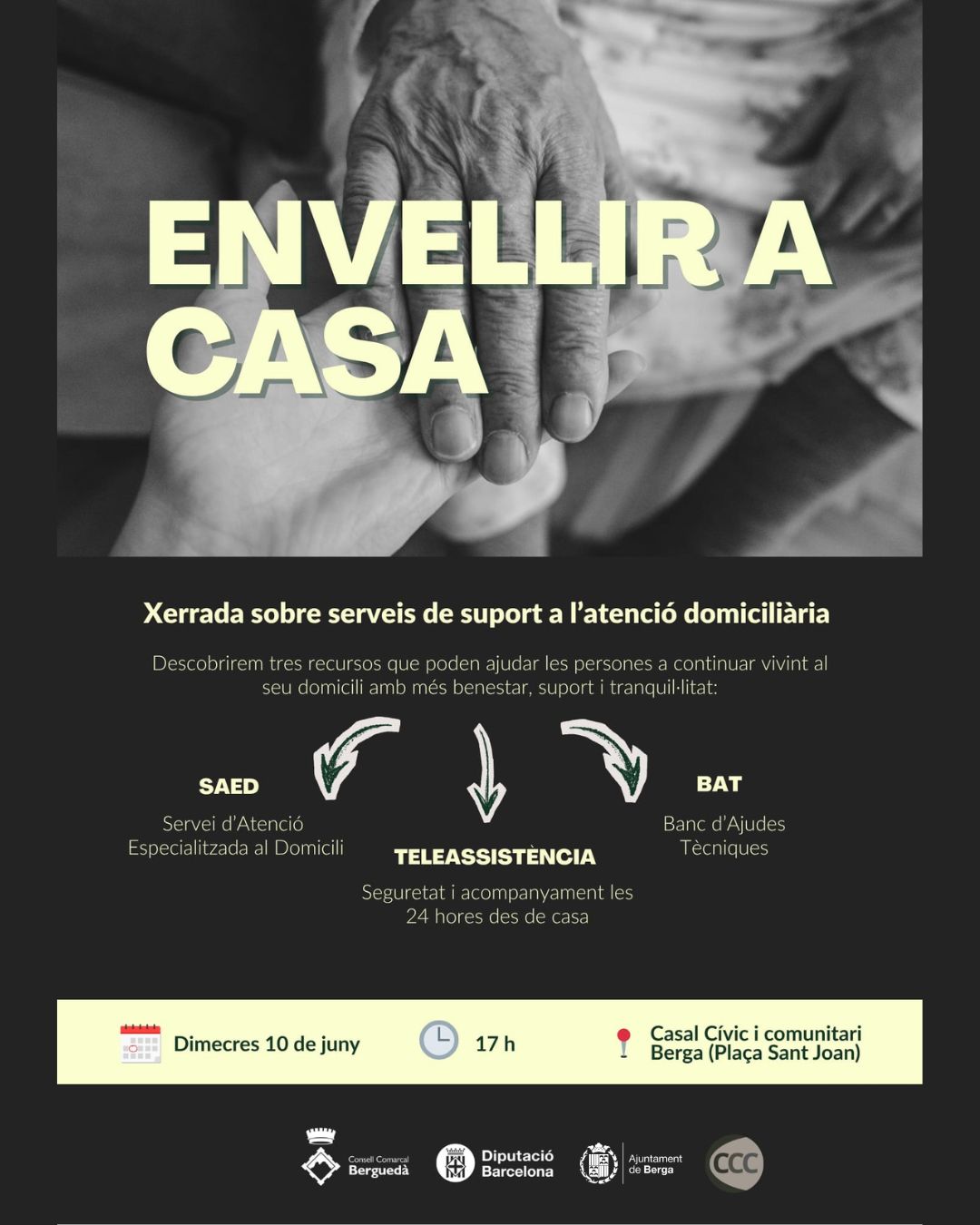 ENVELLIR A CASA

Xerrada sobre serveis de suport a l'atenció domiciliària

Descobrirem tres recursos que poden ajudar les persones a continuar vivint al seu domicili amb més benestar, suport i tranquil·litat:

SAED

Servei d'Atenció Especialitzada al Domicili

TELEASSISTÈNCIA

Seguretat i acompanyament les 24 hores des de casa

BAT

Banc d'Ajudes Tècniques

Dimecres 10 de juny

17 h

Casal Cívic i comunitari Berga (Plaça Sant Joan)

Consell Comarcal Berguedà

Diputació Barcelona

Ajuntament de Berga

CCC